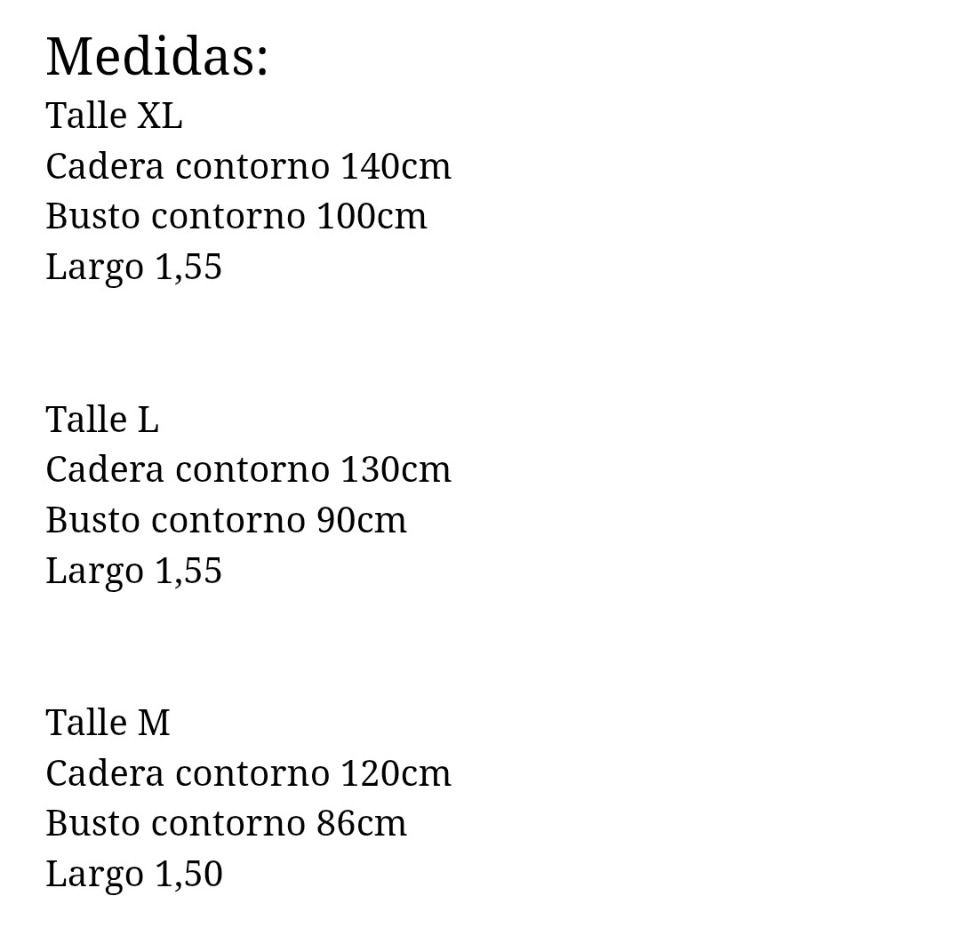 Medidas:
Talle XL
Cadera contorno 140cm
Busto contorno 100cm
Largo 1,55

Talle L
Cadera contorno 130cm
Busto contorno 90cm
Largo 1,55

Talle M
Cadera contorno 120cm
Busto contorno 86cm
Largo 1,50